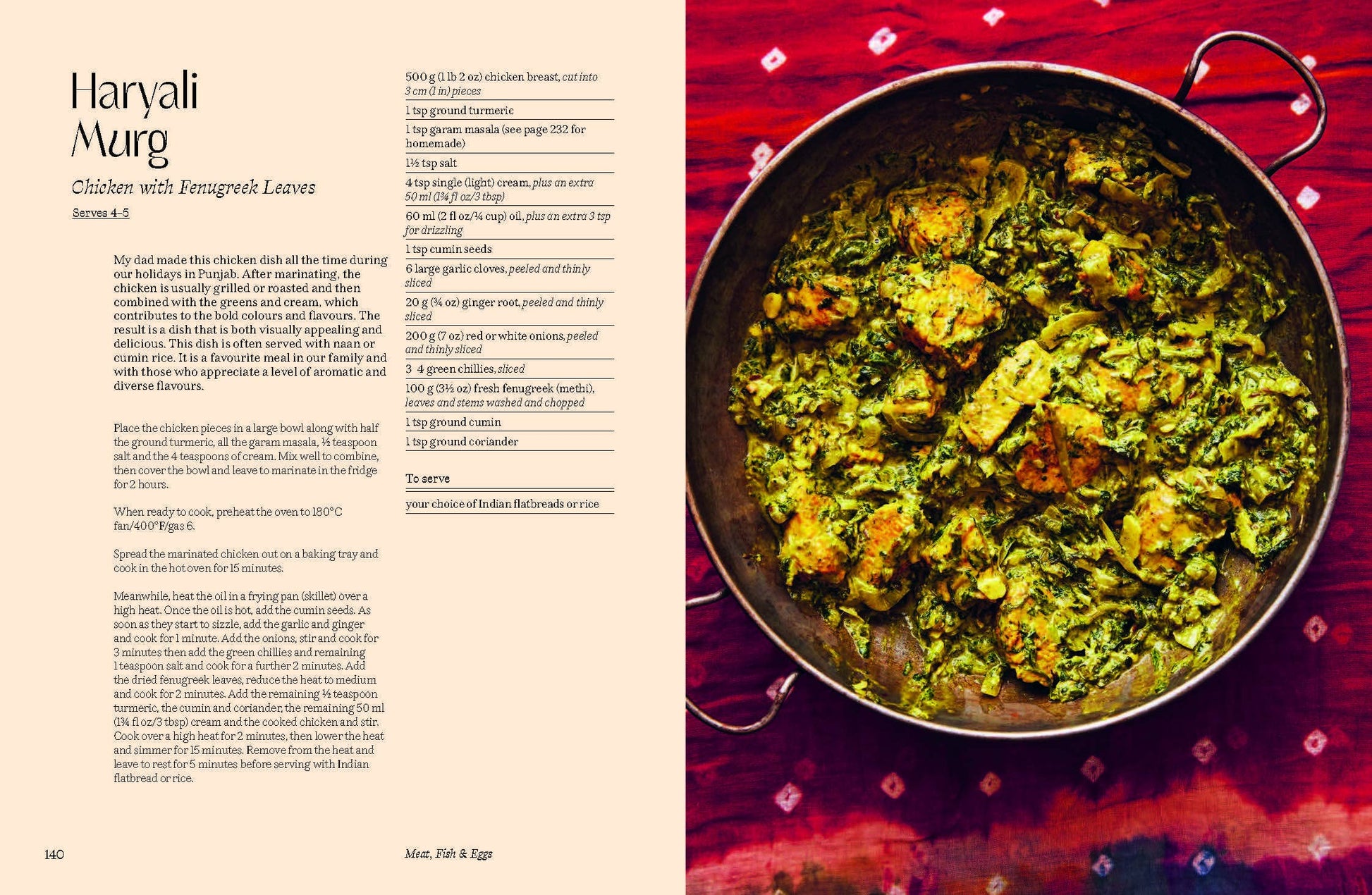 Haryali Murg

Chicken with Fenugreek Leaves

Serves 4–5

My dad made this chicken dish all the time during our holidays in Punjab. After marinating, the chicken is usually grilled or roasted and then combined with the greens and cream, which contributes to the bold colours and flavours. The result is a dish that is both visually appealing and delicious. This dish is often served with naan or cumin rice. It is a favourite meal in our family and with those who appreciate a level of aromatic and diverse flavours.

Place the chicken pieces in a large bowl along with half the ground turmeric, all the garam masala, ½ teaspoon salt and the 4 teaspoons of cream. Mix well to combine, then cover the bowl and leave to marinate in the fridge for 2 hours.

When ready to cook, preheat the oven to 180°C fan/400°F/gas 6.

Spread the marinated chicken out on a baking tray and cook in the hot oven for 15 minutes.

Meanwhile, heat the oil in a frying pan (skillet) over a high heat. Once the oil is hot, add the cumin seeds. As soon as they start to sizzle, add the garlic and ginger and cook for 1 minute. Add the onions, stir and cook for 3 minutes then add the green chillies and remaining 1 teaspoon salt and cook for a further 2 minutes. Add the dried fenugreek leaves, reduce the heat to medium and cook for 2 minutes. Add the remaining ½ teaspoon turmeric, the cumin and coriander, the remaining 50 ml (1¾ fl oz/3 tbsp) cream and the cooked chicken and stir. Cook over a high heat for 2 minutes, then lower the heat and simmer for 15 minutes. Remove from the heat and leave to rest for 5 minutes before serving with Indian flatbread or rice.

500 g (1 lb 2 oz) chicken breast, cut into 3 cm (1 in) pieces
1 tsp ground turmeric
1 tsp garam masala (see page 232 for homemade)
1½ tsp salt
4 tsp single (light) cream, plus an extra 50 ml (1¾ fl oz/3 tbsp)
60 ml (2 fl oz/¼ cup) oil, plus an extra 3 tsp for drizzling
1 tsp cumin seeds
6 large garlic cloves, peeled and thinly sliced
20 g (¾ oz) ginger root, peeled and thinly sliced
200 g (7 oz) red or white onions, peeled and thinly sliced
3 4 green chillies, sliced
100 g (3½ oz) fresh fenugreek (methi), leaves and stems washed and chopped
1 tsp ground cumin
1 tsp ground coriander

To serve

your choice of Indian flatbreads or rice

140

Meat, Fish & Eggs